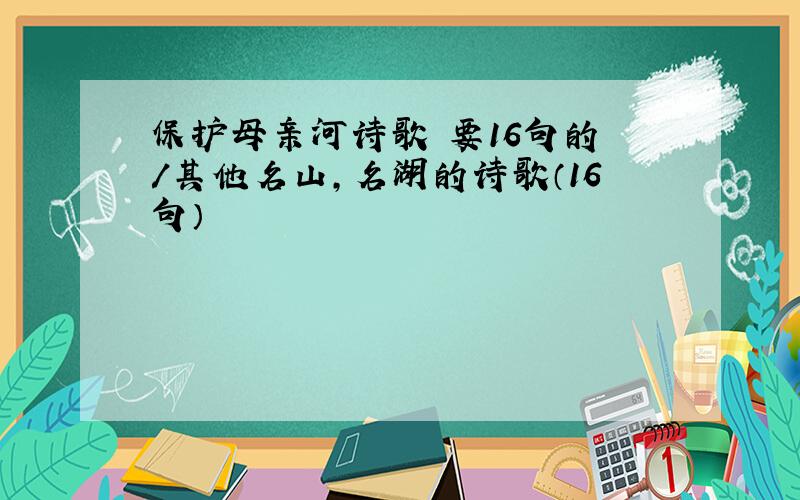 保护母亲河诗歌 要16句的/其他名山，名湖的诗歌（16句）